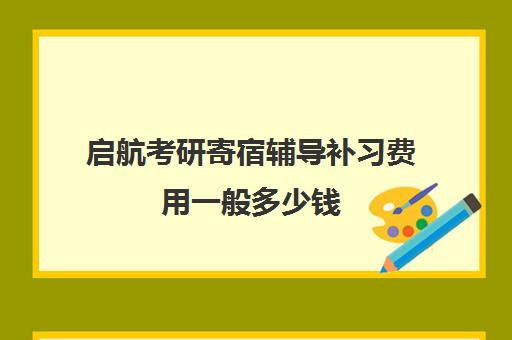 启航考研寄宿辅导补习费用一般多少钱